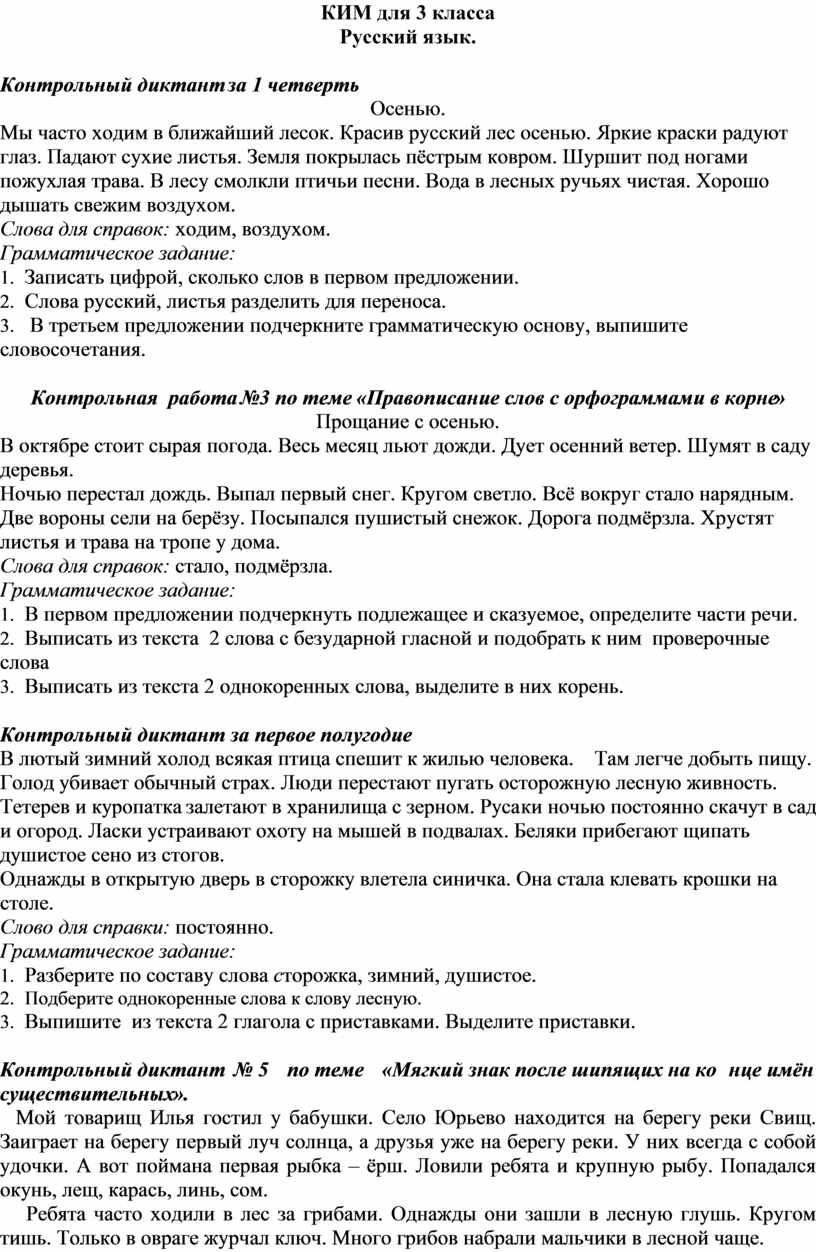 КИМ для 3 класса
Русский язык.

Контрольный диктант за 1 четверть
Осенью.
Мы часто ходим в ближайший лесок. Красив русский лес осенью. Яркие краски радуют глаз. Падают сухие листья. Земля покрылась пёстрым ковром. Шуршит под ногами пожухлая трава. В лесу смолкли птичьи песни. Вода в лесных ручьях чистая. Хорошо дышать свежим воздухом.
Слова для справок: ходим, воздухом.
Грамматическое задание:
1. Записать цифрой, сколько слов в первом предложении.
2. Слова русский, листья разделить для переноса.
3. В третьем предложении подчеркните грамматическую основу, выпишите словосочетания.

Контрольная работа №3 по теме «Правописание слов с орфограммами в корне»
Прощание с осенью.
В октябре стоит сырая погода. Весь месяц льют дожди. Дует осенний ветер. Шумят в саду деревья.
Ночью перестал дождь. Выпал первый снег. Кругом светло. Всё вокруг стало нарядным. Две вороны сели на берёзу. Посыпался пушистый снежок. Дорога подмёрзла. Хрустят листья и трава на тропе у дома.
Слова для справок: стало, подмёрзла.
Грамматическое задание:
1. В первом предложении подчеркнуть подлежащее и сказуемое, определите части речи.
2. Выписать из текста 2 слова с безударной гласной и подобрать к ним проверочные слова
3. Выписать из текста 2 однокоренных слова, выделите в них корень.

Контрольный диктант за первое полугодие
В лютый зимний холод всякая птица спешит к жилью человека. Там легче добыть пищу. Голод убивает обычный страх. Люди перестают пугать осторожную лесную живность. Тетерев и куропатка залетают в хранилища с зерном. Русаки ночью постоянно скачут в сад и огород. Ласки устраивают охоту на мышей в подвалах. Беляки прибегают щипать душистое сено из стогов.
Однажды в открытую дверь в сторожку влетела синичка. Она стала клевать крошки на столе.
Слово для справки: постоянно.
Грамматическое задание:
1. Разберите по составу слова сторожка, зимний, душистое.
2. Подберите однокоренные слова к слову лесную.
3. Выпишите из текста 2 глагола с приставками. Выделите приставки.

Контрольный диктант № 5 по теме «Мягкий знак после шипящих на ко нце имён существительных».
Мой товарищ Илья гостил у бабушки. Село Юрьево находится на берегу реки Свищ. Заиграет на берегу первый луч солнца, а друзья уже на берегу реки. У них всегда с собой удочки. А вот поймана первая рыбка – ёрш. Ловили ребята и крупную рыбу. Попадался окунь, лещ, карась, линь, сом.
Ребята часто ходили в лес за грибами. Однажды они зашли в лесную глушь. Кругом тишь. Только в овраге журчал ключ. Много грибов набрали мальчики в лесной чаще.